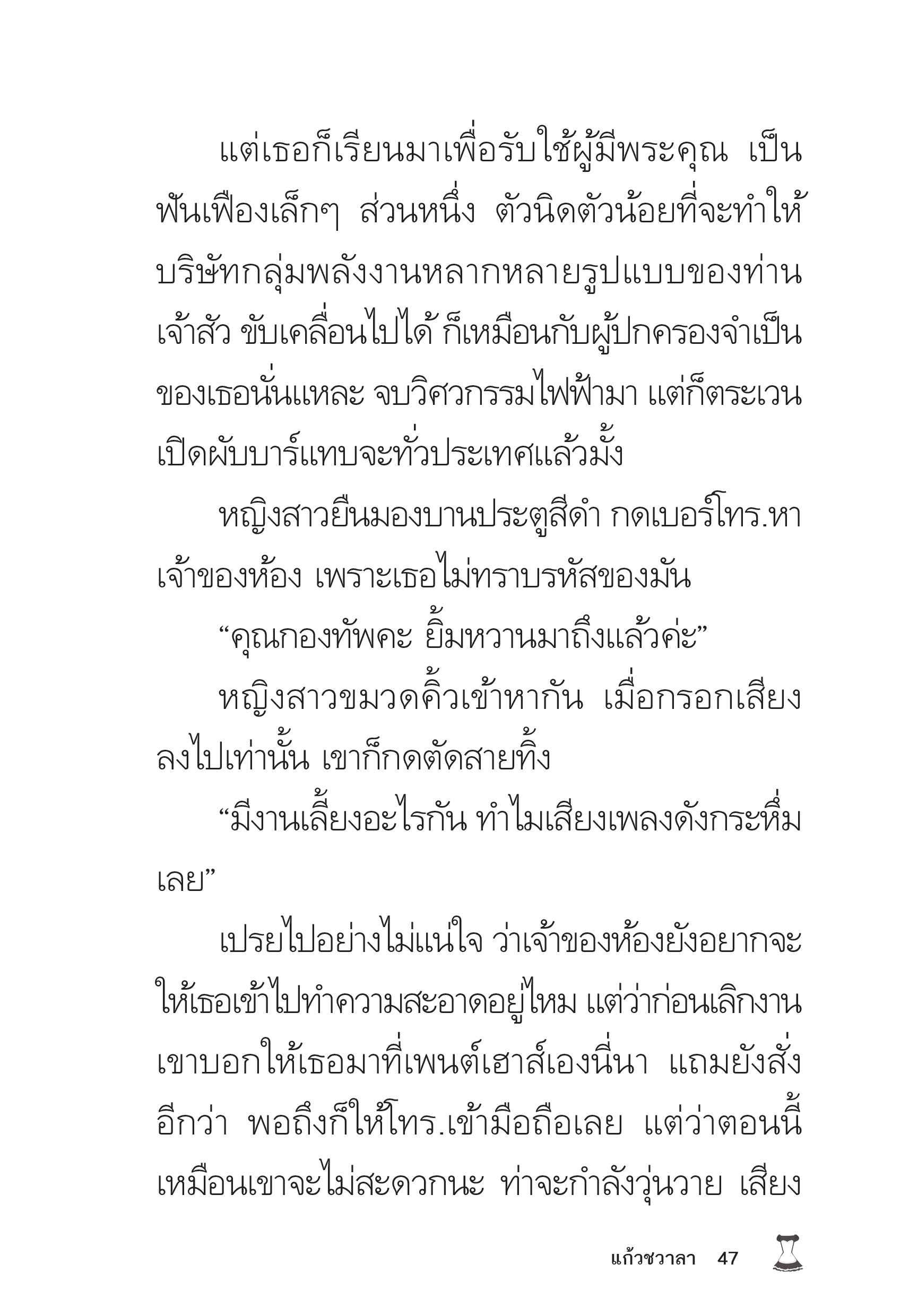 แต่เธอก็เรียนมาเพื่อรับใช้ผู้มีพระคุณ เป็นฟันเฟืองเล็กๆ ส่วนหนึ่ง ตัวนิดตัวน้อยที่จะทำให้บริษัทกลุ่มพลังงานหลากหลายรูปแบบของท่านเจ้าสัว ขับเคลื่อนไปได้ ก็เหมือนกับผู้ปกครองจำเป็นของเธอนั่นแหละ จบวิศวกรรมไฟฟ้ามา แต่ก็ตระเวนเปิดผับบาร์แทบจะทั่วประเทศแล้วมั้ง

หญิงสาวยืนมองบานประตูสีดำ กดเบอร์โทร.หาเจ้าของห้อง เพราะเธอไม่ทราบรหัสของมัน

“คุณกองทัพคะ ยิ้มหวานมาถึงแล้วค่ะ”

หญิงสาวขมวดคิ้วเข้าหากัน เมื่อกรอกเสียงลงไปเท่านั้น เขาก็กดตัดสายทิ้ง

“มีงานเลี้ยงอะไรกัน ทำไมเสียงเพลงดังกระหึ่มเลย”

เปรยไปอย่างไม่แน่ใจ ว่าเจ้าของห้องยังอยากจะให้เธอเข้าไปทำความสะอาดอยู่ไหม แต่ว่าก่อนเลิกงานเขาบอกให้เธอมาที่เพนต์เฮาส์เองนี่นา แถมยังสั่งอีกว่า พอถึงก็ให้โทร.เข้ามือถือเลย แต่ว่าตอนนี้เหมือนเขาจะไม่สะดวกนะ ท่าจะกำลังวุ่นวาย เสียง

แก้วชวาลา 47